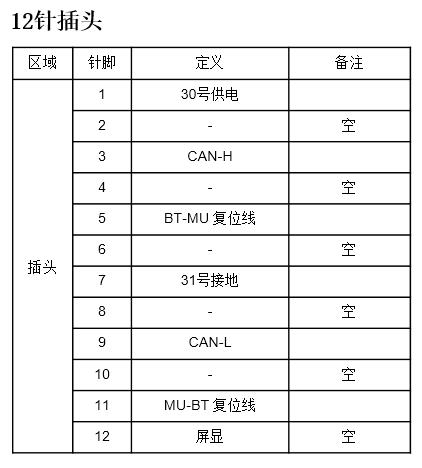 12针插头

| 区域 | 针脚 | 定义 | 备注 |
|---|---|---|---|
| 插头 | 1 | 30号供电 | |
| | 2 | - | 空 |
| | 3 | CAN-H | |
| | 4 | - | 空 |
| | 5 | BT-MU 复位线 | |
| | 6 | - | 空 |
| | 7 | 31号接地 | |
| | 8 | - | 空 |
| | 9 | CAN-L | |
| | 10 | - | 空 |
| | 11 | MU-BT 复位线 | |
| | 12 | 屏显 | 空 |